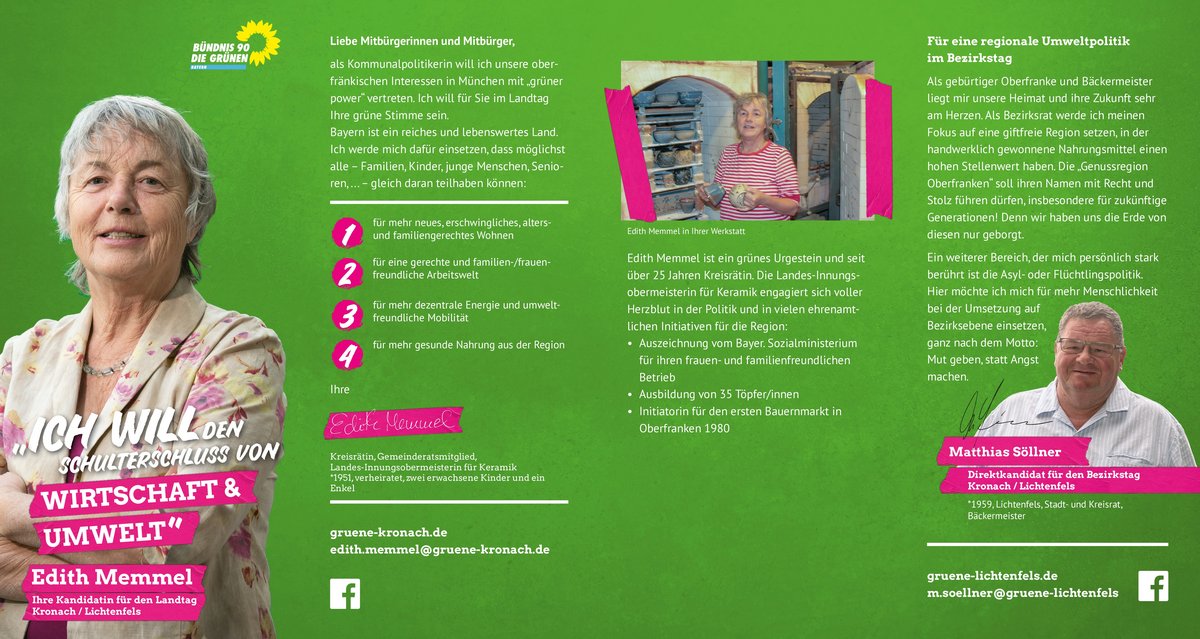 BÜNDNIS 90
DIE GRÜNEN
BAYERN

„ICH WILL DEN SCHULTERSCHLUSS VON WIRTSCHAFT & UMWELT"

Edith Memmel
Ihre Kandidatin für den Landtag
Kronach / Lichtenfels

Liebe Mitbürgerinnen und Mitbürger,

als Kommunalpolitikerin will ich unsere oberfränkischen Interessen in München mit „grüner power" vertreten. Ich will für Sie im Landtag Ihre grüne Stimme sein.
Bayern ist ein reiches und lebenswertes Land. Ich werde mich dafür einsetzen, dass möglichst alle – Familien, Kinder, junge Menschen, Senioren, ... – gleich daran teilhaben können:

1 für mehr neues, erschwingliches, alters- und familiengerechtes Wohnen

2 für eine gerechte und familien-/frauenfreundliche Arbeitswelt

3 für mehr dezentrale Energie und umweltfreundliche Mobilität

4 für mehr gesunde Nahrung aus der Region

Ihre

Edith Memmel

Kreisrätin, Gemeinderatsmitglied, Landes-Innungsobermeisterin für Keramik
*1951, verheiratet, zwei erwachsene Kinder und ein Enkel

gruene-kronach.de
edith.memmel@gruene-kronach.de

Edith Memmel in Ihrer Werkstatt

Edith Memmel ist ein grünes Urgestein und seit über 25 Jahren Kreisrätin. Die Landes-Innungsobermeisterin für Keramik engagiert sich voller Herzblut in der Politik und in vielen ehrenamtlichen Initiativen für die Region:
• Auszeichnung vom Bayer. Sozialministerium für ihren frauen- und familienfreundlichen Betrieb
• Ausbildung von 35 Töpfer/innen
• Initiatorin für den ersten Bauernmarkt in Oberfranken 1980

Für eine regionale Umweltpolitik im Bezirkstag

Als gebürtiger Oberfranke und Bäckermeister liegt mir unsere Heimat und ihre Zukunft sehr am Herzen. Als Bezirksrat werde ich meinen Fokus auf eine giftfreie Region setzen, in der handwerklich gewonnene Nahrungsmittel einen hohen Stellenwert haben. Die „Genussregion Oberfranken" soll ihren Namen mit Recht und Stolz führen dürfen, insbesondere für zukünftige Generationen! Denn wir haben uns die Erde von diesen nur geborgt.

Ein weiterer Bereich, der mich persönlich stark berührt ist die Asyl- oder Flüchtlingspolitik. Hier möchte ich mich für mehr Menschlichkeit bei der Umsetzung auf Bezirksebene einsetzen, ganz nach dem Motto: Mut geben, statt Angst machen.

Matthias Söllner
Direktkandidat für den Bezirkstag
Kronach / Lichtenfels

*1959, Lichtenfels, Stadt- und Kreisrat, Bäckermeister

gruene-lichtenfels.de
m.soellner@gruene-lichtenfels